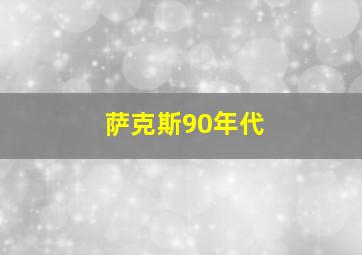 萨克斯90年代